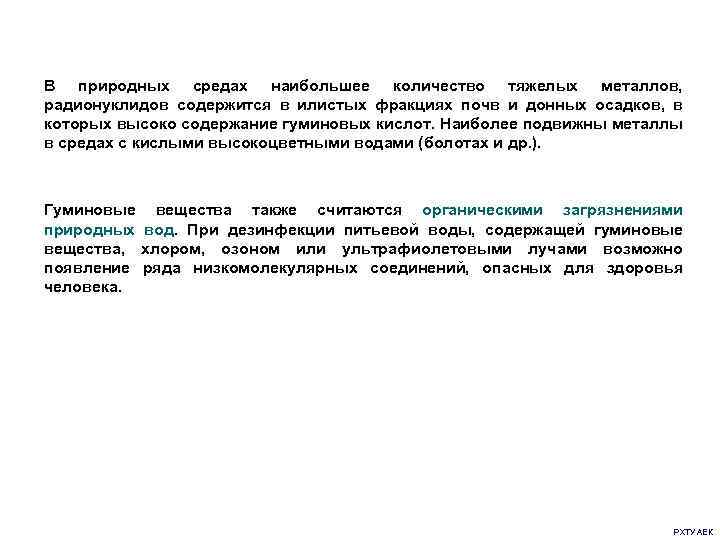 В природных средах наибольшее количество тяжелых металлов, радионуклидов содержится в илистых фракциях почв и донных осадков, в которых высоко содержание гуминовых кислот. Наиболее подвижны металлы в средах с кислыми высокоцветными водами (болотах и др.).

Гуминовые вещества также считаются органическими загрязнениями природных вод. При дезинфекции питьевой воды, содержащей гуминовые вещества, хлором, озоном или ультрафиолетовыми лучами возможно появление ряда низкомолекулярных соединений, опасных для здоровья человека.

РХТУ АЕК